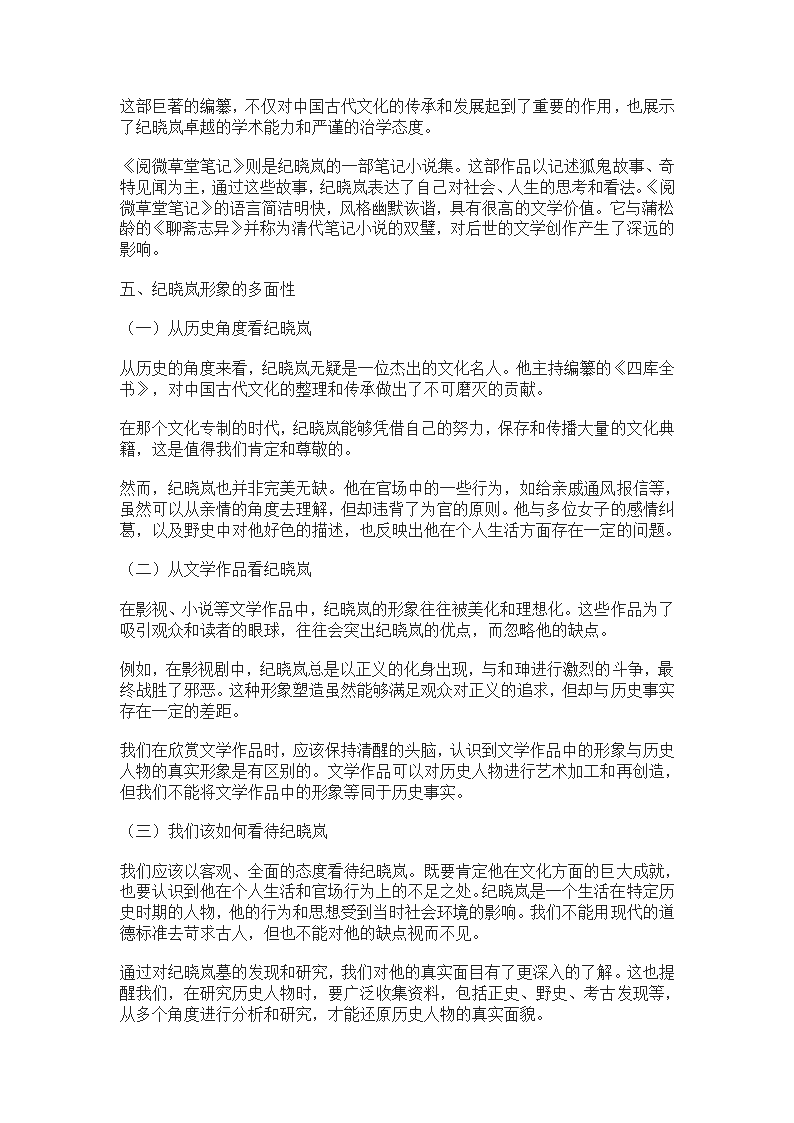 这部巨著的编纂，不仅对中国古代文化的传承和发展起到了重要的作用，也展示了纪晓岚卓越的学术能力和严谨的治学态度。

《阅微草堂笔记》则是纪晓岚的一部笔记小说集。这部作品以记述狐鬼故事、奇特见闻为主，通过这些故事，纪晓岚表达了自己对社会、人生的思考和看法。《阅微草堂笔记》的语言简洁明快，风格幽默诙谐，具有很高的文学价值。它与蒲松龄的《聊斋志异》并称为清代笔记小说的双璧，对后世的文学创作产生了深远的影响。

五、纪晓岚形象的多面性

（一）从历史角度看纪晓岚

从历史的角度来看，纪晓岚无疑是一位杰出的文化名人。他主持编纂的《四库全书》，对中国古代文化的整理和传承做出了不可磨灭的贡献。

在那个文化专制的时代，纪晓岚能够凭借自己的努力，保存和传播大量的文化典籍，这是值得我们肯定和尊敬的。

然而，纪晓岚也并非完美无缺。他在官场中的一些行为，如给亲戚通风报信等，虽然可以从亲情的角度去理解，但却违背了为官的原则。他与多位女子的感情纠葛，以及野史中对他好色的描述，也反映出他在个人生活方面存在一定的问题。

（二）从文学作品看纪晓岚

在影视、小说等文学作品中，纪晓岚的形象往往被美化和理想化。这些作品为了吸引观众和读者的眼球，往往会突出纪晓岚的优点，而忽略他的缺点。

例如，在影视剧中，纪晓岚总是以正义的化身出现，与和珅进行激烈的斗争，最终战胜了邪恶。这种形象塑造虽然能够满足观众对正义的追求，但却与历史事实存在一定的差距。

我们在欣赏文学作品时，应该保持清醒的头脑，认识到文学作品中的形象与历史人物的真实形象是有区别的。文学作品可以对历史人物进行艺术加工和再创造，但我们不能将文学作品中的形象等同于历史事实。

（三）我们该如何看待纪晓岚

我们应该以客观、全面的态度看待纪晓岚。既要肯定他在文化方面的巨大成就，也要认识到他在个人生活和官场行为上的不足之处。纪晓岚是一个生活在特定历史时期的人物，他的行为和思想受到当时社会环境的影响。我们不能用现代的道德标准去苛求古人，但也不能对他的缺点视而不见。

通过对纪晓岚墓的发现和研究，我们对他的真实面目有了更深入的了解。这也提醒我们，在研究历史人物时，要广泛收集资料，包括正史、野史、考古发现等，从多个角度进行分析和研究，才能还原历史人物的真实面貌。